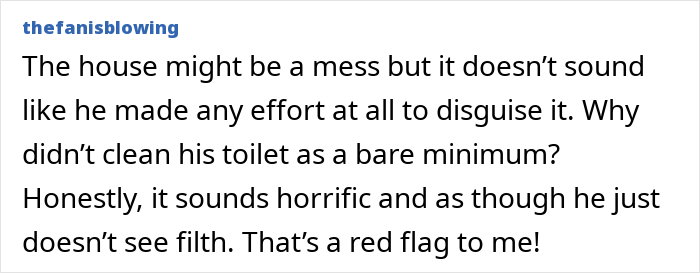 thefanisblowing

The house might be a mess but it doesn’t sound like he made any effort at all to disguise it. Why didn’t clean his toilet as a bare minimum? Honestly, it sounds horrific and as though he just doesn’t see filth. That’s a red flag to me!